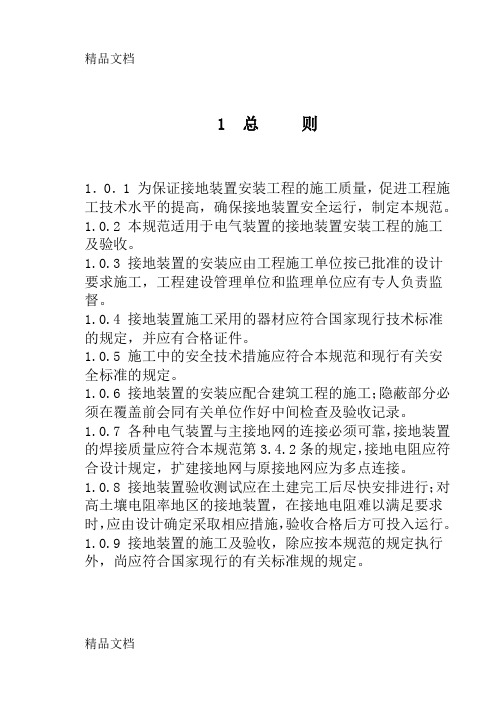 精品文档

1 总 则

1．0．1 为保证接地装置安装工程的施工质量，促进工程施工技术水平的提高，确保接地装置安全运行，制定本规范。

1.0.2 本规范适用于电气装置的接地装置安装工程的施工及验收。

1.0.3 接地装置的安装应由工程施工单位按已批准的设计要求施工，工程建设管理单位和监理单位应有专人负责监督。

1.0.4 接地装置施工采用的器材应符合国家现行技术标准的规定，并应有合格证件。

1.0.5 施工中的安全技术措施应符合本规范和现行有关安全标准的规定。

1.0.6 接地装置的安装应配合建筑工程的施工；隐蔽部分必须在覆盖前会同有关单位作好中间检查及验收记录。

1.0.7 各种电气装置与主接地网的连接必须可靠，接地装置的焊接质量应符合本规范第 3.4.2 条的规定，接地电阻应符合设计规定，扩建接地网与原接地网应为多点连接。

1.0.8 接地装置验收测试应在土建完工后尽快安排进行；对高土壤电阻率地区的接地装置，在接地电阻难以满足要求时，应由设计确定采取相应措施，验收合格后方可投入运行。

1.0.9 接地装置的施工及验收，除应按本规范的规定执行外，尚应符合国家现行的有关标准规的规定。

精品文档